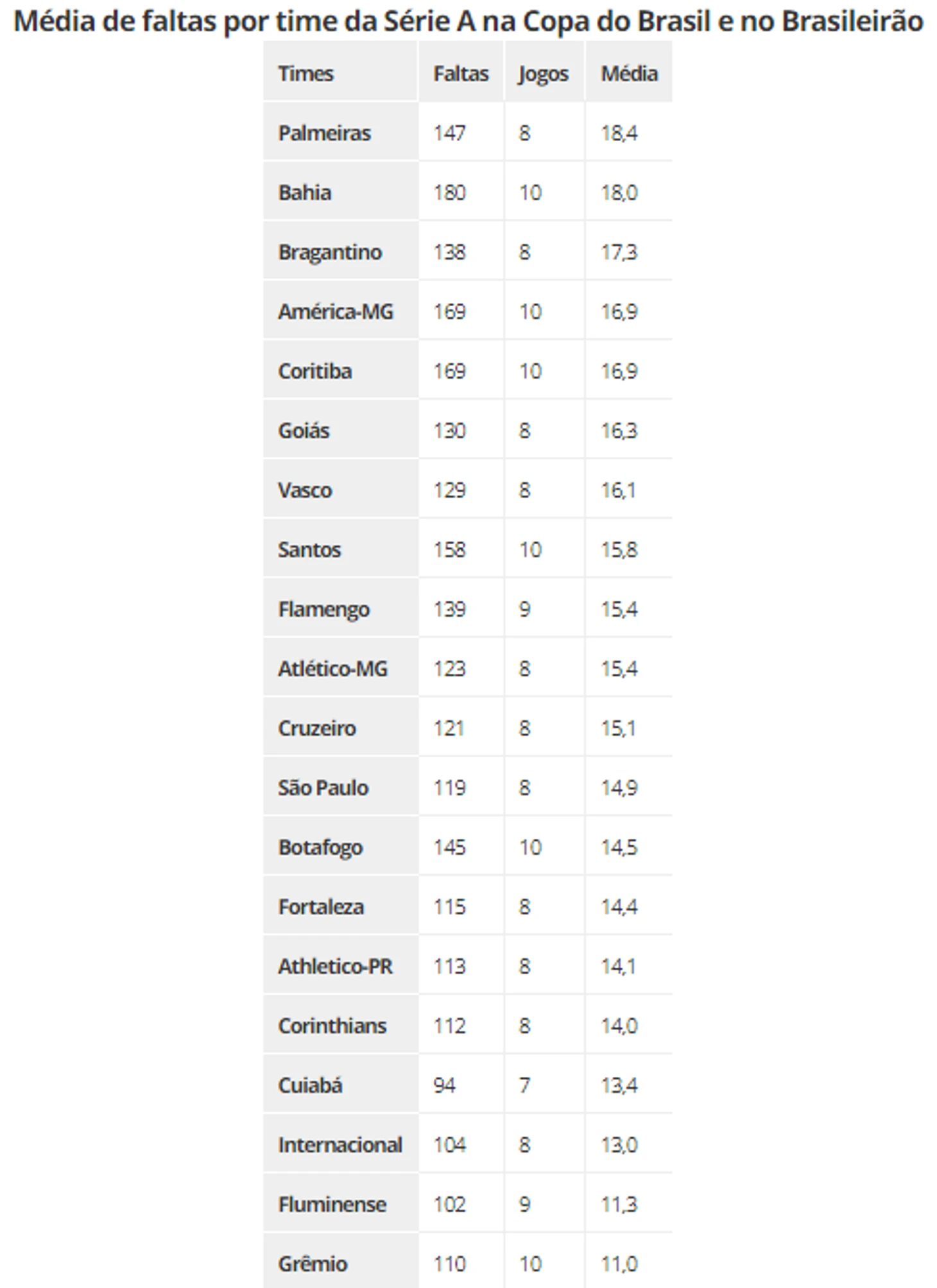 Média de faltas por time da Série A na Copa do Brasil e no Brasileirão

| Times | Faltas | Jogos | Média |
|---|---|---|---|
| Palmeiras | 147 | 8 | 18,4 |
| Bahia | 180 | 10 | 18,0 |
| Bragantino | 138 | 8 | 17,3 |
| América-MG | 169 | 10 | 16,9 |
| Coritiba | 169 | 10 | 16,9 |
| Goiás | 130 | 8 | 16,3 |
| Vasco | 129 | 8 | 16,1 |
| Santos | 158 | 10 | 15,8 |
| Flamengo | 139 | 9 | 15,4 |
| Atlético-MG | 123 | 8 | 15,4 |
| Cruzeiro | 121 | 8 | 15,1 |
| São Paulo | 119 | 8 | 14,9 |
| Botafogo | 145 | 10 | 14,5 |
| Fortaleza | 115 | 8 | 14,4 |
| Athletico-PR | 113 | 8 | 14,1 |
| Corinthians | 112 | 8 | 14,0 |
| Cuiabá | 94 | 7 | 13,4 |
| Internacional | 104 | 8 | 13,0 |
| Fluminense | 102 | 9 | 11,3 |
| Grêmio | 110 | 10 | 11,0 |